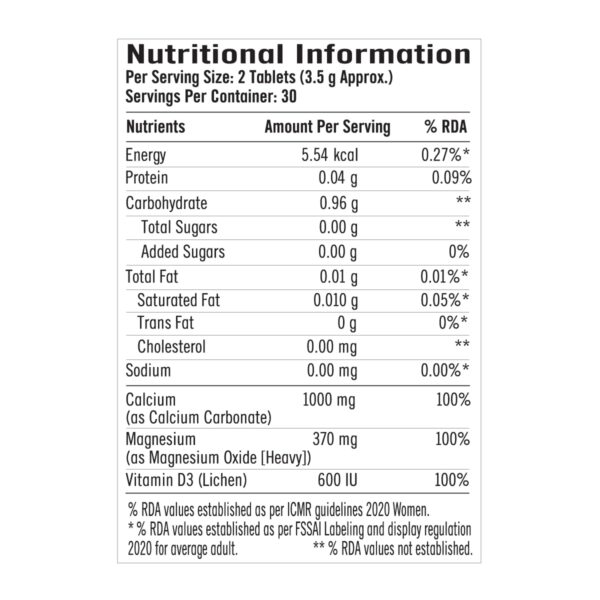 Nutritional Information
Per Serving Size: 2 Tablets (3.5 g Approx.)
Servings Per Container: 30

| Nutrients | Amount Per Serving | % RDA |
|---|---|---|
| Energy | 5.54 kcal | 0.27%* |
| Protein | 0.04 g | 0.09% |
| Carbohydrate | 0.96 g | ** |
| Total Sugars | 0.00 g | ** |
| Added Sugars | 0.00 g | 0% |
| Total Fat | 0.01 g | 0.01%* |
| Saturated Fat | 0.010 g | 0.05%* |
| Trans Fat | 0 g | 0%* |
| Cholesterol | 0.00 mg | ** |
| Sodium | 0.00 mg | 0.00%* |
| Calcium (as Calcium Carbonate) | 1000 mg | 100% |
| Magnesium (as Magnesium Oxide [Heavy]) | 370 mg | 100% |
| Vitamin D3 (Lichen) | 600 IU | 100% |

% RDA values established as per ICMR guidelines 2020 Women.
* % RDA values established as per FSSAI Labeling and display regulation 2020 for average adult. ** % RDA values not established.